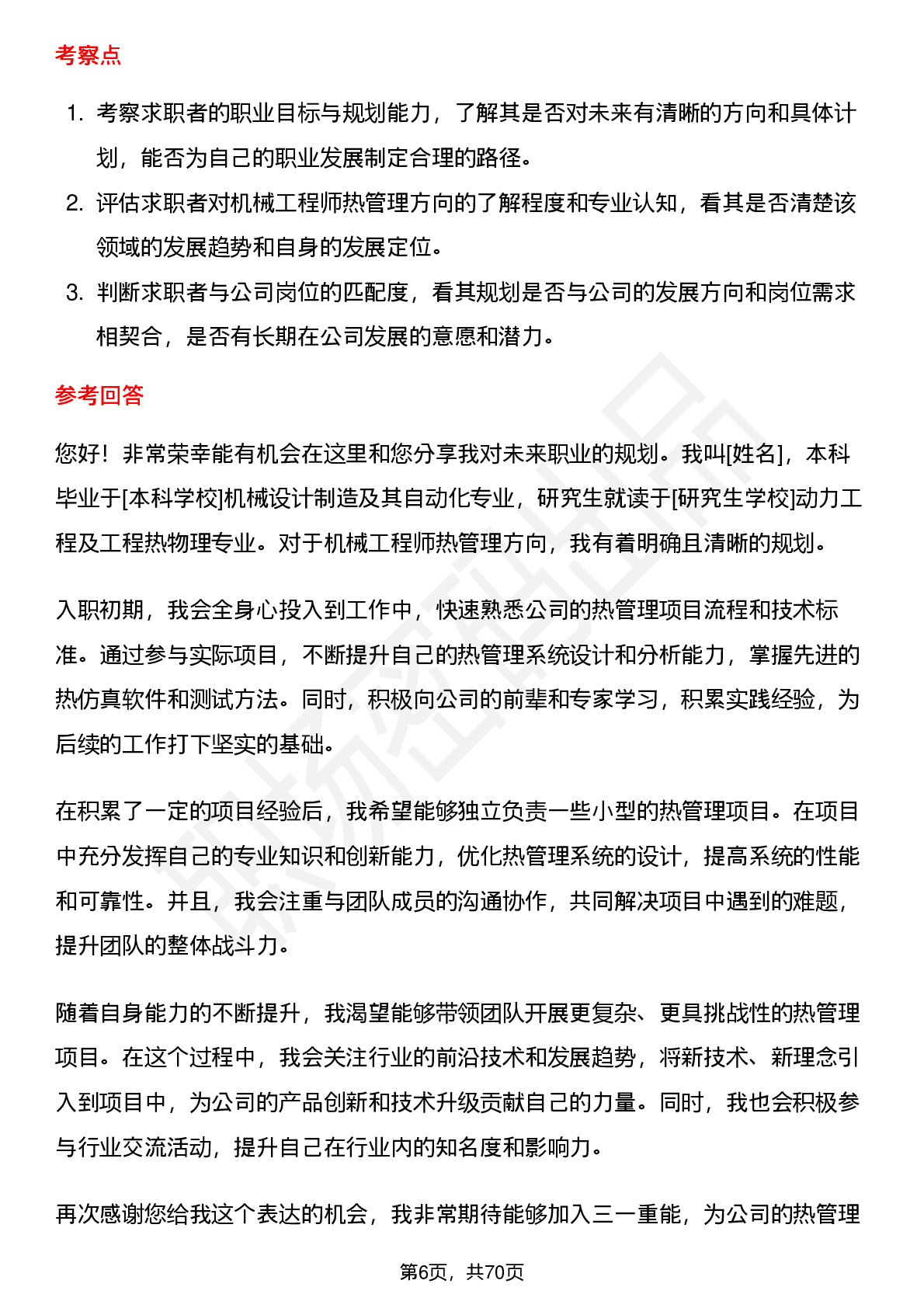 考察点

1. 考察求职者的职业目标与规划能力，了解其是否对未来有清晰的方向和具体计划，能否为自己的职业发展制定合理的路径。
2. 评估求职者对机械工程师热管理方向的了解程度和专业认知，看其是否清楚该领域的发展趋势和自身的发展定位。
3. 判断求职者与公司岗位的匹配度，看其规划是否与公司的发展方向和岗位需求相契合，是否有长期在公司发展的意愿和潜力。

参考回答

您好！非常荣幸能有机会在这里和您分享我对未来职业的规划。我叫[姓名]，本科毕业于[本科学校]机械设计制造及其自动化专业，研究生就读于[研究生学校]动力工程及工程热物理专业。对于机械工程师热管理方向，我有着明确且清晰的规划。

入职初期，我会全身心投入到工作中，快速熟悉公司的热管理项目流程和技术标准。通过参与实际项目，不断提升自己的热管理系统设计和分析能力，掌握先进的热仿真软件和测试方法。同时，积极向公司的前辈和专家学习，积累实践经验，为后续的工作打下坚实的基础。

在积累了一定的项目经验后，我希望能够独立负责一些小型的热管理项目。在项目中充分发挥自己的专业知识和创新能力，优化热管理系统的设计，提高系统的性能和可靠性。并且，我会注重与团队成员的沟通协作，共同解决项目中遇到的难题，提升团队的整体战斗力。

随着自身能力的不断提升，我渴望能够带领团队开展更复杂、更具挑战性的热管理项目。在这个过程中，我会关注行业的前沿技术和发展趋势，将新技术、新理念引入到项目中，为公司的产品创新和技术升级贡献自己的力量。同时，我也会积极参与行业交流活动，提升自己在行业内的知名度和影响力。

再次感谢您给我这个表达的机会，我非常期待能够加入三一重能，为公司的热管理

第6页，共70页